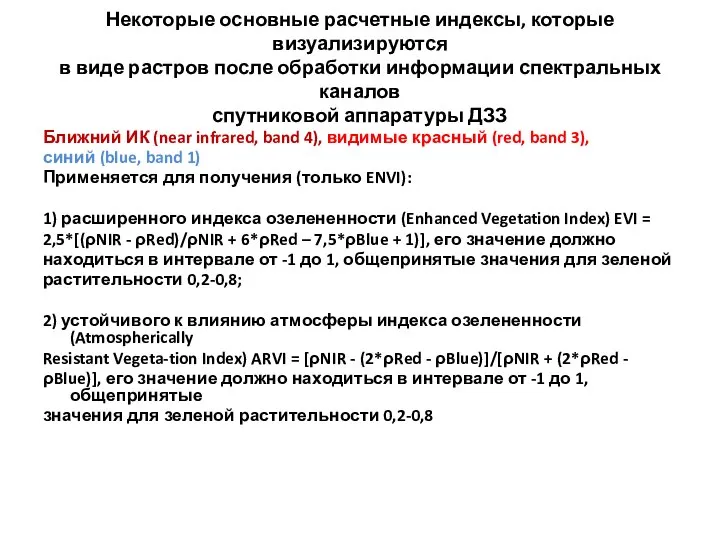 Некоторые основные расчетные индексы, которые визуализируются
в виде растров после обработки информации спектральных каналов
спутниковой аппаратуры ДЗЗ

Ближний ИК (near infrared, band 4), видимые красный (red, band 3), синий (blue, band 1)
Применяется для получения (только ENVI):

1) расширенного индекса озелененности (Enhanced Vegetation Index) EVI = 2,5*[(ρNIR - ρRed)/ρNIR + 6*ρRed – 7,5*ρBlue + 1)], его значение должно находиться в интервале от -1 до 1, общепринятые значения для зеленой растительности 0,2-0,8;

2) устойчивого к влиянию атмосферы индекса озелененности (Atmospherically Resistant Vegeta-tion Index) ARVI = [ρNIR - (2*ρRed - ρBlue)]/[ρNIR + (2*ρRed - ρBlue)], его значение должно находиться в интервале от -1 до 1, общепринятые значения для зеленой растительности 0,2-0,8